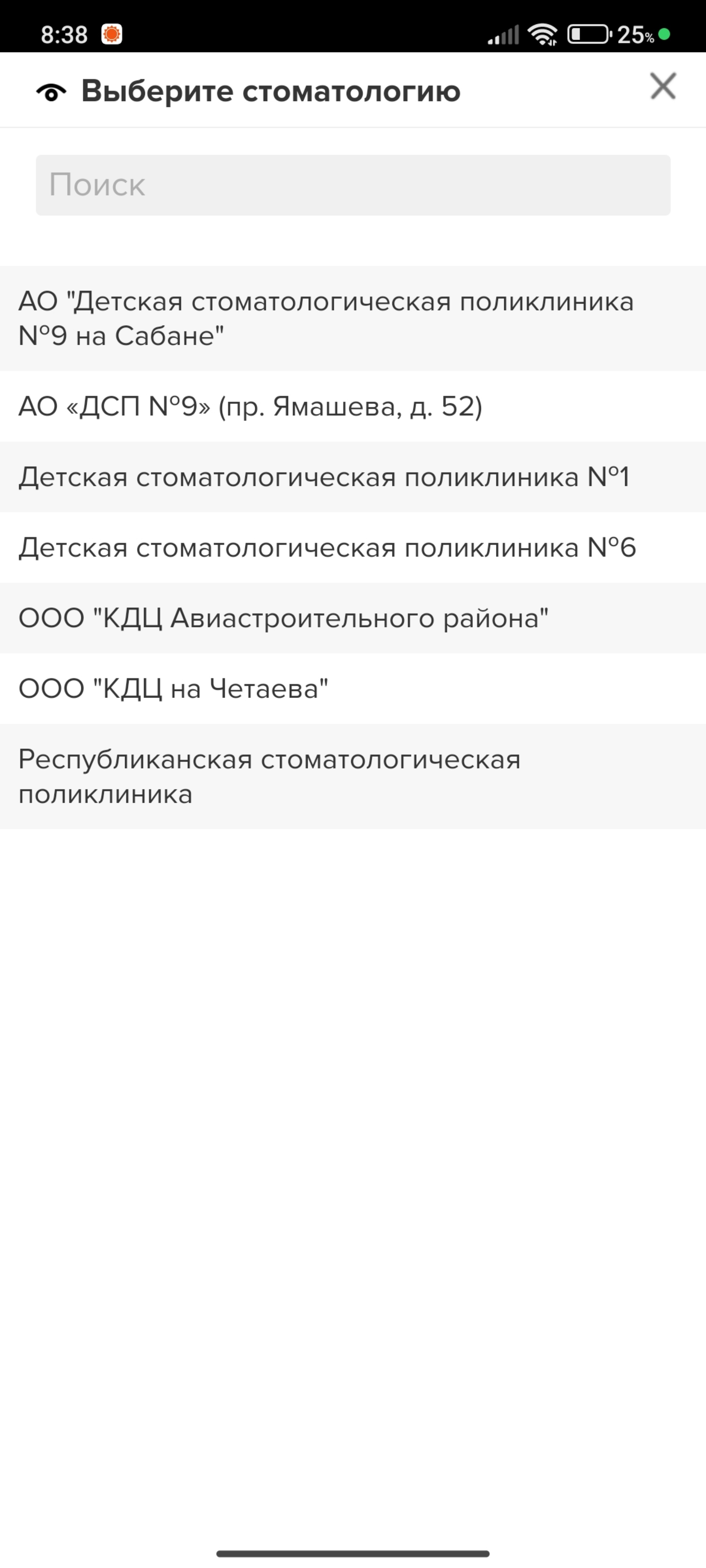 8:38

25%

Выберите стоматологию

Поиск

АО "Детская стоматологическая поликлиника №9 на Сабане"

АО «ДСП №9» (пр. Ямашева, д. 52)

Детская стоматологическая поликлиника №1

Детская стоматологическая поликлиника №6

ООО "КДЦ Авиастроительного района"

ООО "КДЦ на Четаева"

Республиканская стоматологическая поликлиника